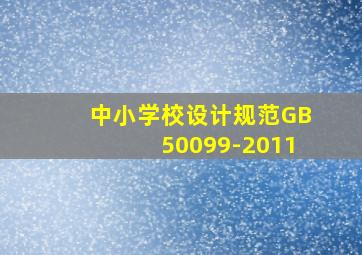 中小学校设计规范GB 50099-2011